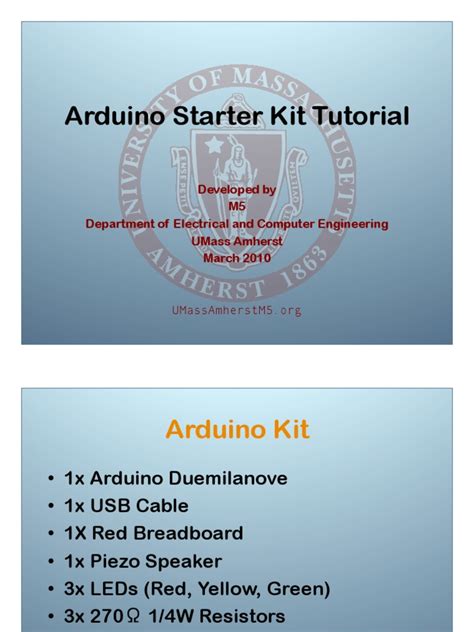 Arduino Starter Kit Tutorial

Developed by
M5
Department of Electrical and Computer Engineering
UMass Amherst
March 2010

UMassAmherstM5.org

Arduino Kit

• 1x Arduino Duemilanove
• 1x USB Cable
• 1X Red Breadboard
• 1x Piezo Speaker
• 3x LEDs (Red, Yellow, Green)
• 3x 270Ω 1/4W Resistors

UNIVERSITY OF MASSACHUSETTS AMHERST 1863